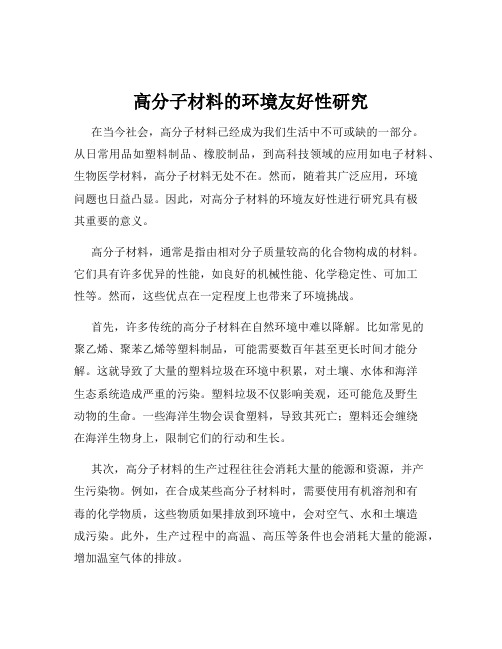 高分子材料的环境友好性研究

在当今社会，高分子材料已经成为我们生活中不可或缺的一部分。从日常用品如塑料制品、橡胶制品，到高科技领域的应用如电子材料、生物医学材料，高分子材料无处不在。然而，随着其广泛应用，环境问题也日益凸显。因此，对高分子材料的环境友好性进行研究具有极其重要的意义。

高分子材料，通常是指由相对分子质量较高的化合物构成的材料。它们具有许多优异的性能，如良好的机械性能、化学稳定性、可加工性等。然而，这些优点在一定程度上也带来了环境挑战。

首先，许多传统的高分子材料在自然环境中难以降解。比如常见的聚乙烯、聚苯乙烯等塑料制品，可能需要数百年甚至更长时间才能分解。这就导致了大量的塑料垃圾在环境中积累，对土壤、水体和海洋生态系统造成严重的污染。塑料垃圾不仅影响美观，还可能危及野生动物的生命。一些海洋生物会误食塑料，导致其死亡；塑料还会缠绕在海洋生物身上，限制它们的行动和生长。

其次，高分子材料的生产过程往往会消耗大量的能源和资源，并产生污染物。例如，在合成某些高分子材料时，需要使用有机溶剂和有毒的化学物质，这些物质如果排放到环境中，会对空气、水和土壤造成污染。此外，生产过程中的高温、高压等条件也会消耗大量的能源，增加温室气体的排放。